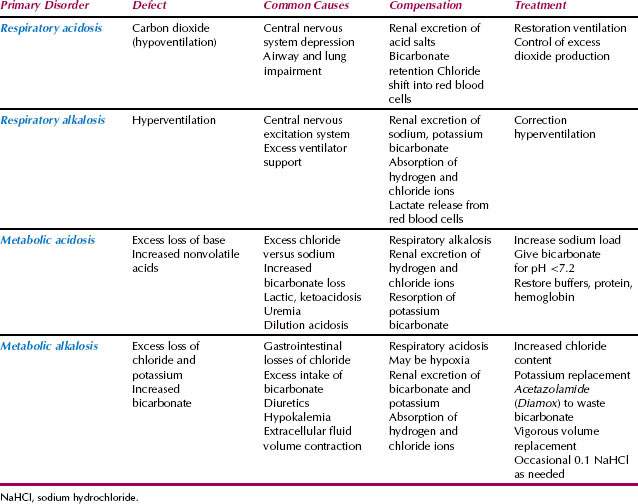 | Primary Disorder | Defect | Common Causes | Compensation | Treatment |
|---|---|---|---|---|
| Respiratory acidosis | Carbon dioxide (hypoventilation) | Central nervous system depression Airway and lung impairment | Renal excretion of acid salts Bicarbonate retention Chloride shift into red blood cells | Restoration ventilation Control of excess dioxide production |
| Respiratory alkalosis | Hyperventilation | Central nervous excitation system Excess ventilator support | Renal excretion of sodium, potassium bicarbonate Absorption of hydrogen and chloride ions Lactate release from red blood cells | Correction hyperventilation |
| Metabolic acidosis | Excess loss of base Increased nonvolatile acids | Excess chloride versus sodium Increased bicarbonate loss Lactic, ketoacidosis Uremia Dilution acidosis | Respiratory alkalosis Renal excretion of hydrogen and chloride ions Resorption of potassium bicarbonate | Increase sodium load Give bicarbonate for pH <7.2 Restore buffers, protein, hemoglobin |
| Metabolic alkalosis | Excess loss of chloride and potassium Increased bicarbonate | Gastrointestinal losses of chloride Excess intake of bicarbonate Diuretics Hypokalemia Extracellular fluid volume contraction | Respiratory acidosis May be hypoxia Renal excretion of bicarbonate and potassium Absorption of hydrogen and chloride ions | Increased chloride content Potassium replacement Acetazolamide (Diamox) to waste bicarbonate Vigorous volume replacement Occasional 0.1 NaHCl as needed |

NaHCl, sodium hydrochloride.